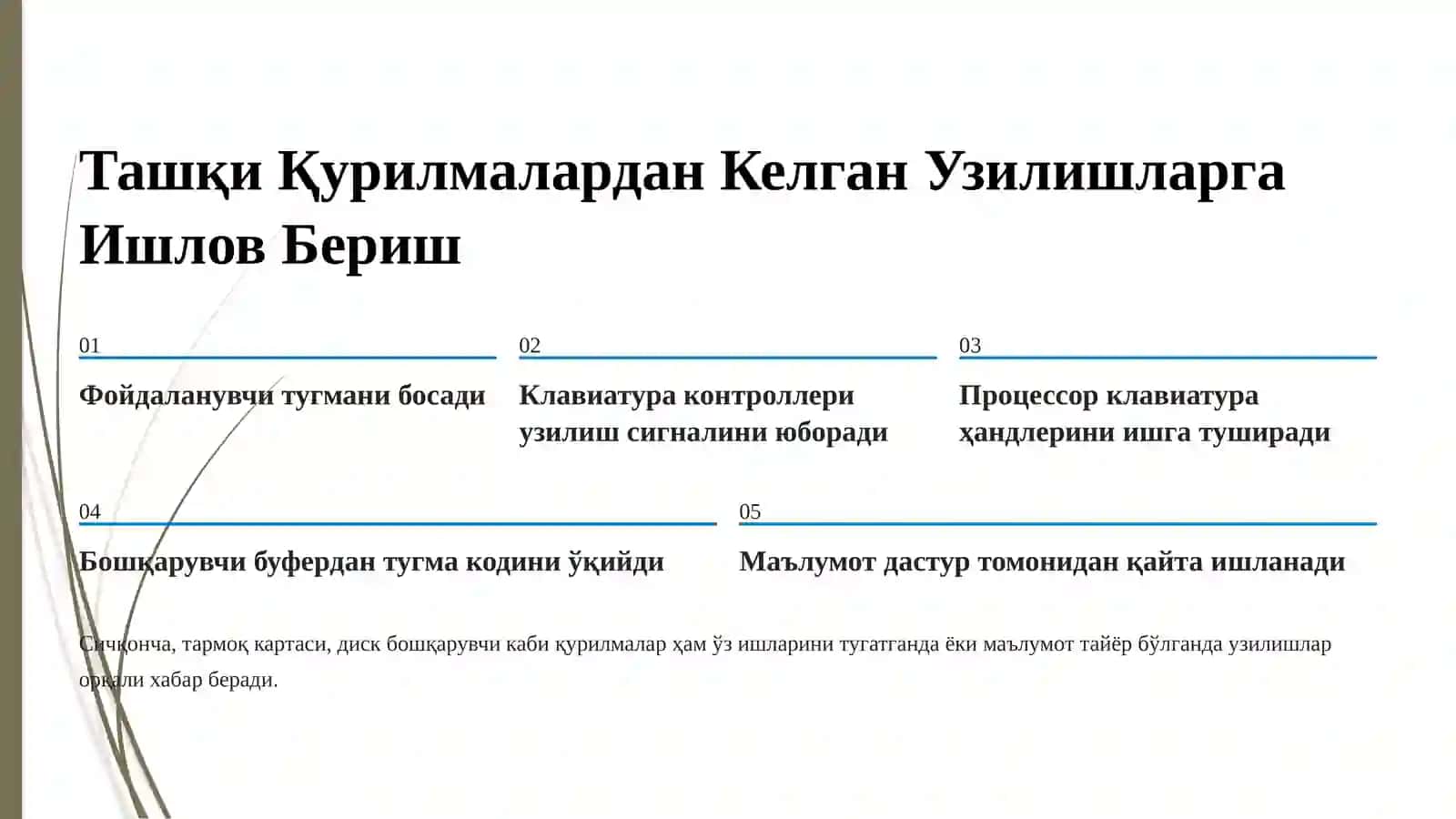 Ташқи Қурилмалардан Келган Узилишларга Ишлов Бериш

01

Фойдаланувчи тугмани босади

02

Клавиатура контроллери узилиш сигналини юборади

03

Процессор клавиатура ҳандлерини ишга туширади

04

Бошқарувчи буфердан тугма кодини ўқийди

05

Маълумот дастур томонидан қайта ишланади

Сичқонча, тармоқ картаси, диск бошқарувчи каби қурилмалар ҳам ўз ишларини тугатганда ёки маълумот тайёр бўлганда узилишлар орқали хабар беради.